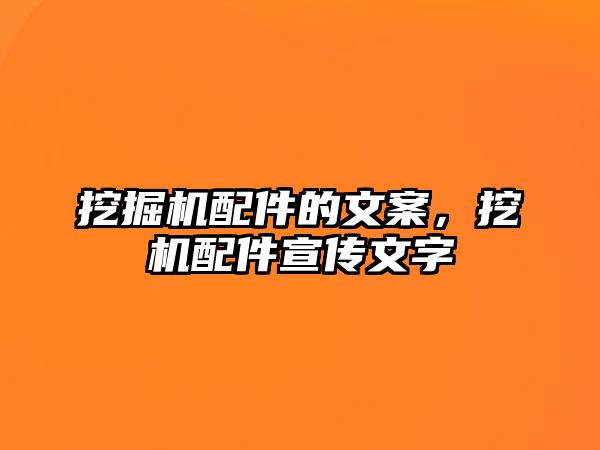 挖掘机配件的文案，挖机配件宣传文字